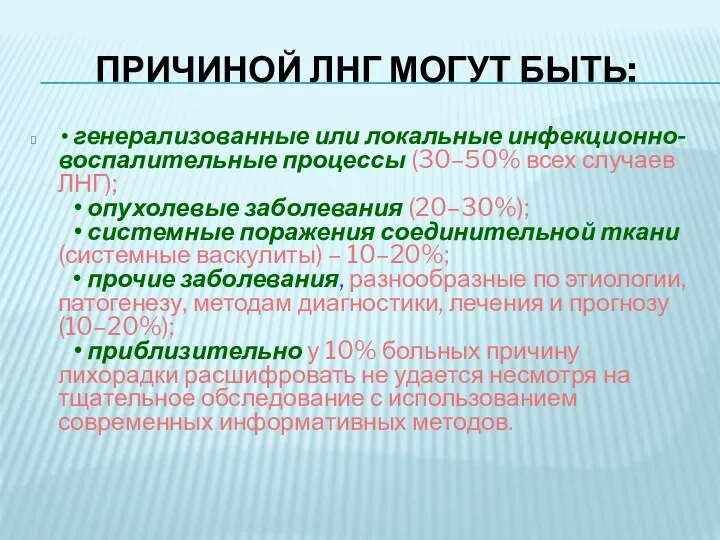 ПРИЧИНОЙ ЛНГ МОГУТ БЫТЬ:

• генерализованные или локальные инфекционно-воспалительные процессы (30–50% всех случаев ЛНГ);
• опухолевые заболевания (20–30%);
• системные поражения соединительной ткани (системные васкулиты) – 10–20%;
• прочие заболевания, разнообразные по этиологии, патогенезу, методам диагностики, лечения и прогнозу (10–20%);
• приблизительно у 10% больных причину лихорадки расшифровать не удается несмотря на тщательное обследование с использованием современных информативных методов.